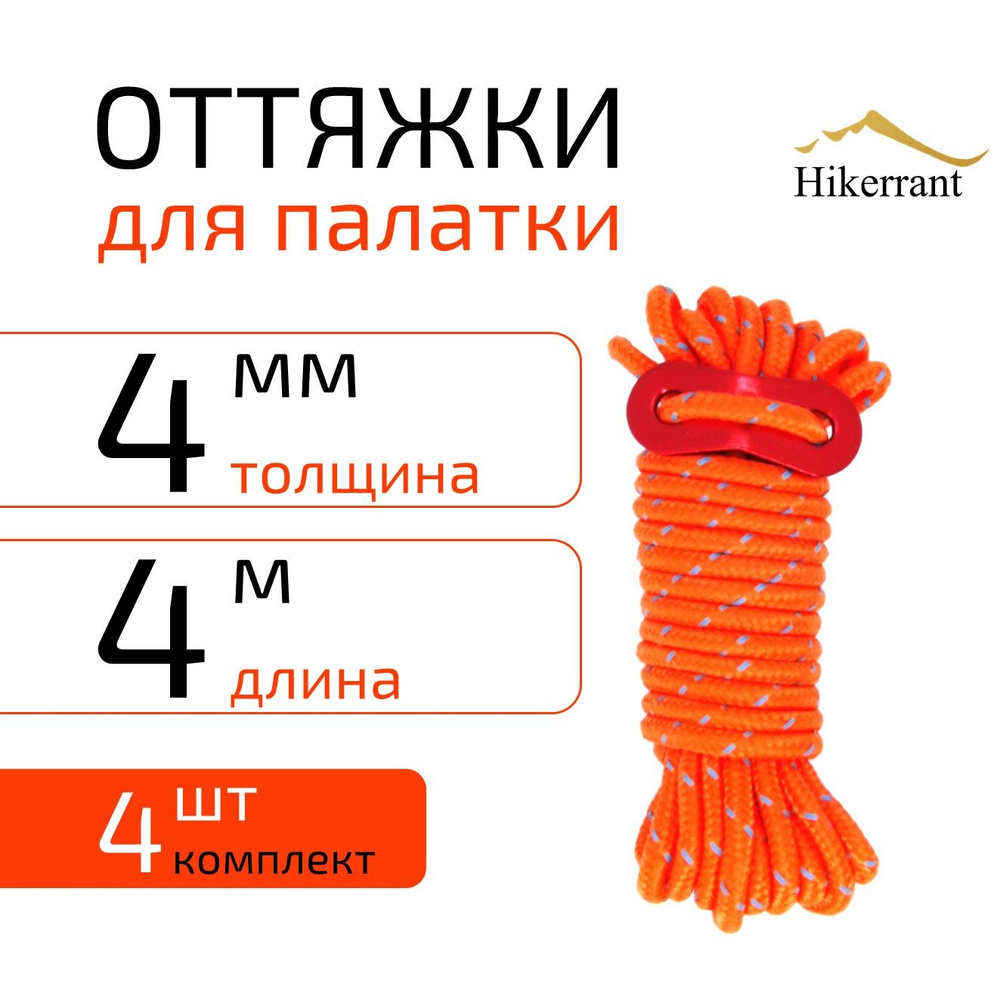 ОТТЯЖКИ
для палатки

Hikerrant

4 мм
толщина

4 м
длина

4 шт
комплект